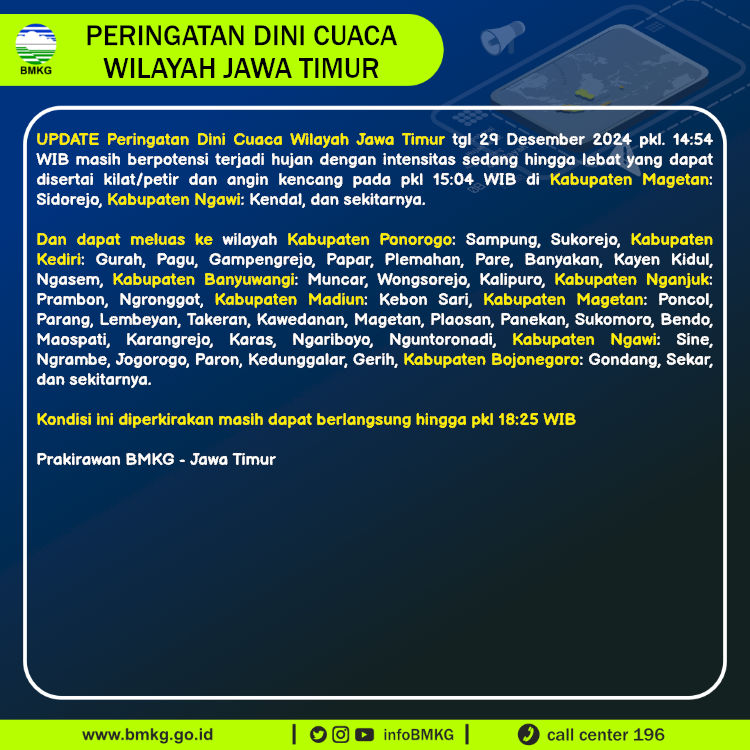 BMKG

PERINGATAN DINI CUACA WILAYAH JAWA TIMUR

UPDATE Peringatan Dini Cuaca Wilayah Jawa Timur tgl 29 Desember 2024 pkl. 14:54 WIB masih berpotensi terjadi hujan dengan intensitas sedang hingga lebat yang dapat disertai kilat/petir dan angin kencang pada pkl 15:04 WIB di Kabupaten Magetan: Sidorejo, Kabupaten Ngawi: Kendal, dan sekitarnya.

Dan dapat meluas ke wilayah Kabupaten Ponorogo: Sampung, Sukorejo, Kabupaten Kediri: Gurah, Pagu, Gampengrejo, Papar, Plemahan, Pare, Banyakan, Kayen Kidul, Ngasem, Kabupaten Banyuwangi: Muncar, Wongsorejo, Kalipuro, Kabupaten Nganjuk: Prambon, Ngronggot, Kabupaten Madiun: Kebon Sari, Kabupaten Magetan: Poncol, Parang, Lembeyan, Takeran, Kawedanan, Magetan, Plaosan, Panekan, Sukomoro, Bendo, Maospati, Karangrejo, Karas, Ngariboyo, Nguntoronadi, Kabupaten Ngawi: Sine, Ngrambe, Jogorogo, Paron, Kedunggalar, Gerih, Kabupaten Bojonegoro: Gondang, Sekar, dan sekitarnya.

Kondisi ini diperkirakan masih dapat berlangsung hingga pkl 18:25 WIB

Prakirawan BMKG - Jawa Timur

www.bmkg.go.id | infoBMKG | call center 196